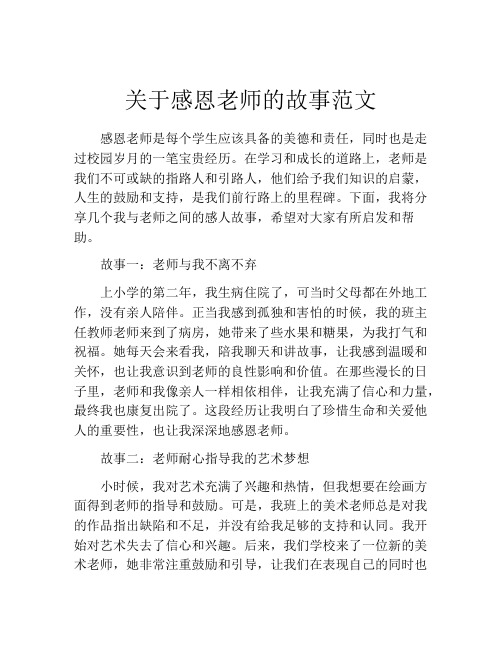 关于感恩老师的故事范文

感恩老师是每个学生应该具备的美德和责任，同时也是走过校园岁月的一笔宝贵经历。在学习和成长的道路上，老师是我们不可或缺的指路人和引路人，他们给予我们知识的启蒙，人生的鼓励和支持，是我们前行路上的里程碑。下面，我将分享几个我与老师之间的感人故事，希望对大家有所启发和帮助。

故事一：老师与我不离不弃

上小学的第二年，我生病住院了，可当时父母都在外地工作，没有亲人陪伴。正当我感到孤独和害怕的时候，我的班主任教师老师来到了病房，她带来了些水果和糖果，为我打气和祝福。她每天会来看我，陪我聊天和讲故事，让我感到温暖和关怀，也让我意识到老师的良性影响和价值。在那些漫长的日子里，老师和我像亲人一样相依相伴，让我充满了信心和力量，最终我也康复出院了。这段经历让我明白了珍惜生命和关爱他人的重要性，也让我深深地感恩老师。

故事二：老师耐心指导我的艺术梦想

小时候，我对艺术充满了兴趣和热情，但我想要在绘画方面得到老师的指导和鼓励。可是，我班上的美术老师总是对我的作品指出缺陷和不足，并没有给我足够的支持和认同。我开始对艺术失去了信心和兴趣。后来，我们学校来了一位新的美术老师，她非常注重鼓励和引导，让我们在表现自己的同时也